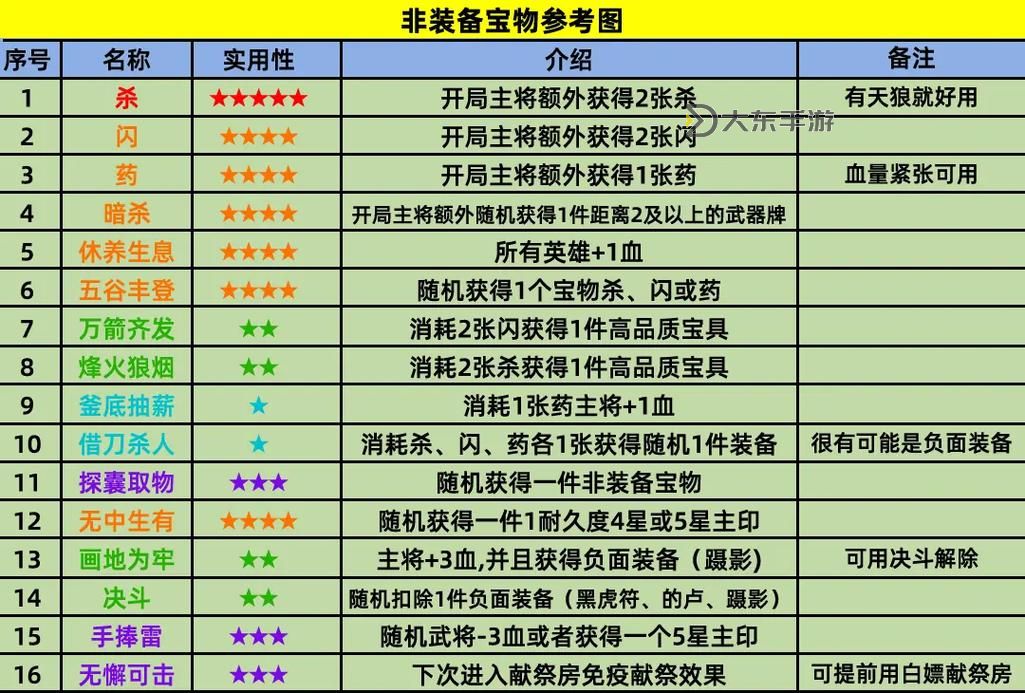 非装备宝物参考图

| 序号 | 名称 | 实用性 | 介绍 | 备注 |
|---|---|---|---|---|
| 1 | 杀 | ★★★★★ | 开局主将额外获得2张杀 | 有天狼就好用 |
| 2 | 闪 | ★★★★ | 开局主将额外获得2张闪 | |
| 3 | 药 | ★★★★ | 开局主将额外获得1张药 | 血量紧张可用 |
| 4 | 暗杀 | ★★★★ | 开局主将额外随机获得1件距离2及以上的武器牌 | |
| 5 | 休养生息 | ★★★★ | 所有英雄+1血 | |
| 6 | 五谷丰登 | ★★★★ | 随机获得1个宝物杀、闪或药 | |
| 7 | 万箭齐发 | ★★ | 消耗2张闪获得1件高品质宝具 | |
| 8 | 烽火狼烟 | ★★ | 消耗2张杀获得1件高品质宝具 | |
| 9 | 釜底抽薪 | ★ | 消耗1张药主将+1血 | |
| 10 | 借刀杀人 | ★ | 消耗杀、闪、药各1张获得随机1件装备 | 很有可能是负面装备 |
| 11 | 探囊取物 | ★★★ | 随机获得一件非装备宝物 | |
| 12 | 无中生有 | ★★★★ | 随机获得一件1耐久度4星或5星主印 | |
| 13 | 画地为牢 | ★★ | 主将+3血,并且获得负面装备（蹑影） | 可用决斗解除 |
| 14 | 决斗 | ★★ | 随机扣除1件负面装备（黑虎符、的卢、蹑影） | |
| 15 | 手捧雷 | ★★★ | 随机武将-3血或者获得一个5星主印 | |
| 16 | 无懈可击 | ★★★ | 下次进入献祭房免疫献祭效果 | 可提前用白嫖献祭房 |

大东手游